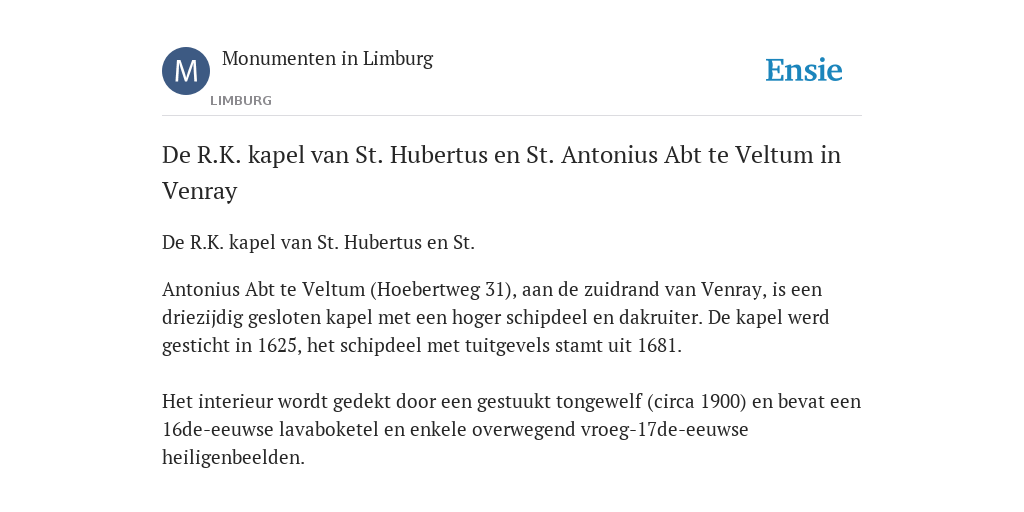 M

Monumenten in Limburg

LIMBURG

Ensie

De R.K. kapel van St. Hubertus en St. Antonius Abt te Veltum in Venray

De R.K. kapel van St. Hubertus en St.

Antonius Abt te Veltum (Hoebertweg 31), aan de zuidrand van Venray, is een driezijdig gesloten kapel met een hoger schipdeel en dakruiter. De kapel werd gesticht in 1625, het schipdeel met tuitgevels stamt uit 1681.

Het interieur wordt gedekt door een gestuukt tongewelf (circa 1900) en bevat een 16de-eeuwse lavaboketel en enkele overwegend vroeg-17de-eeuwse heiligenbeelden.